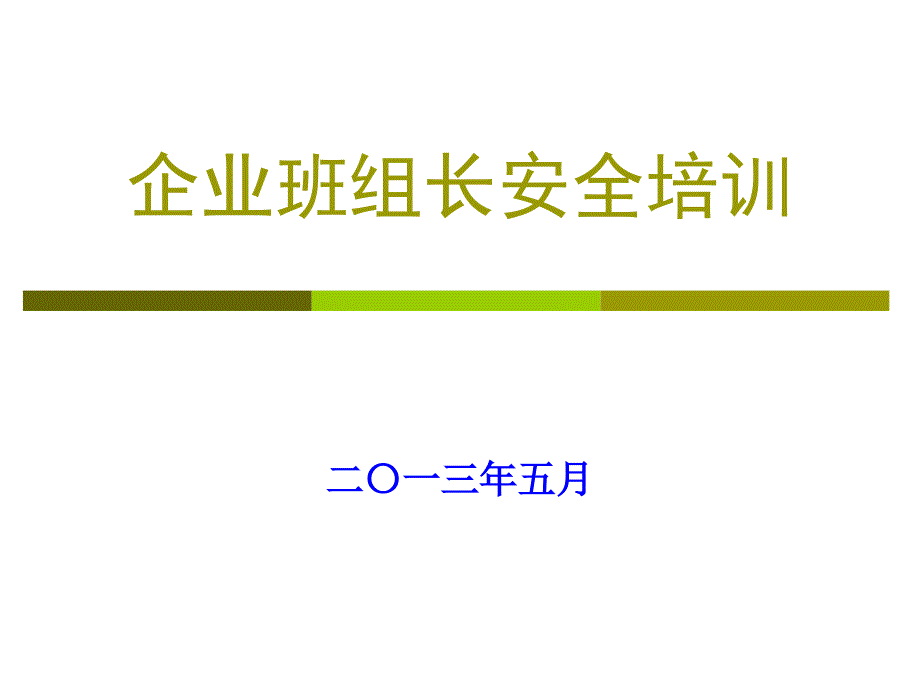 企业班组长安全培训

二〇一三年五月